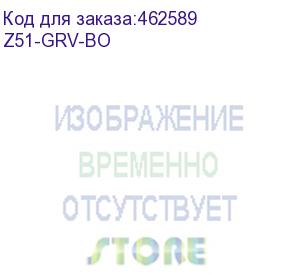 Код для заказа:462589
Z51-GRV-BO

ИЗОБРАЖЕНИЕ
ВРЕМЕННО
ОТСУТСТВУЕТ
STORE